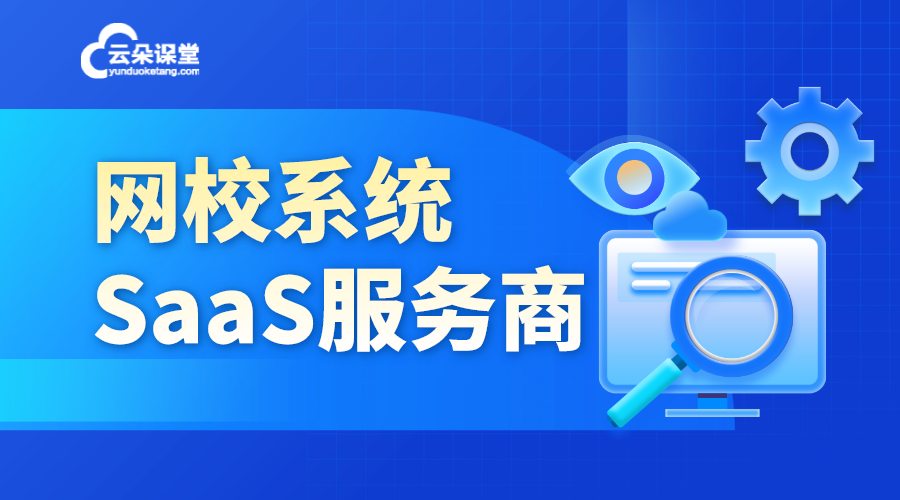 云朵课堂
yunduoketang.com

网校系统
SaaS服务商